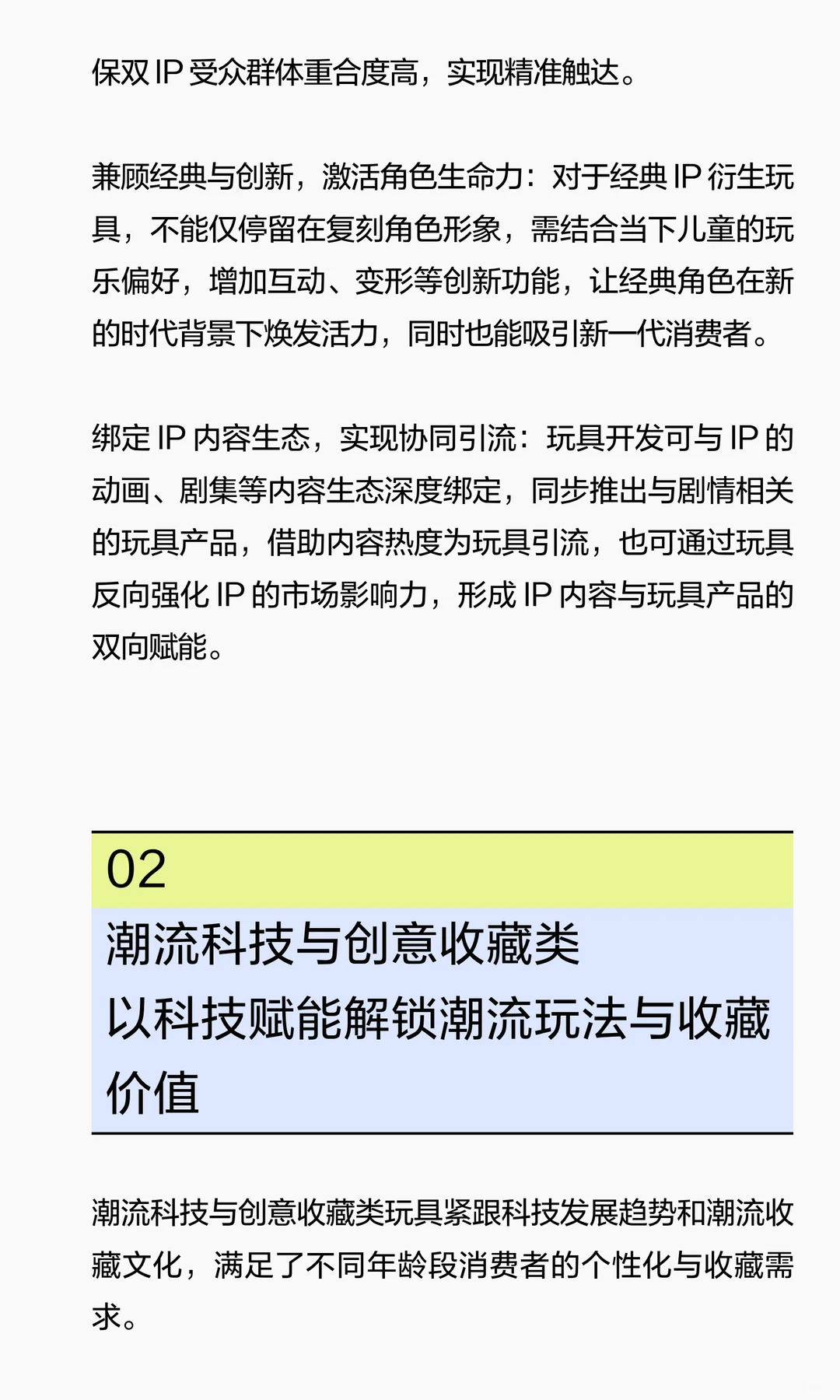 保双 IP 受众群体重合度高，实现精准触达。

兼顾经典与创新，激活角色生命力：对于经典 IP 衍生玩具，不能仅停留在复刻角色形象，需结合当下儿童的玩乐偏好，增加互动、变形等创新功能，让经典角色在新的时代背景下焕发活力，同时也能吸引新一代消费者。

绑定 IP 内容生态，实现协同引流：玩具开发可与 IP 的动画、剧集等内容生态深度绑定，同步推出与剧情相关的玩具产品，借助内容热度为玩具引流，也可通过玩具反向强化 IP 的市场影响力，形成 IP 内容与玩具产品的双向赋能。

02

潮流科技与创意收藏类
以科技赋能解锁潮流玩法与收藏价值

潮流科技与创意收藏类玩具紧跟科技发展趋势和潮流收藏文化，满足了不同年龄段消费者的个性化与收藏需求。